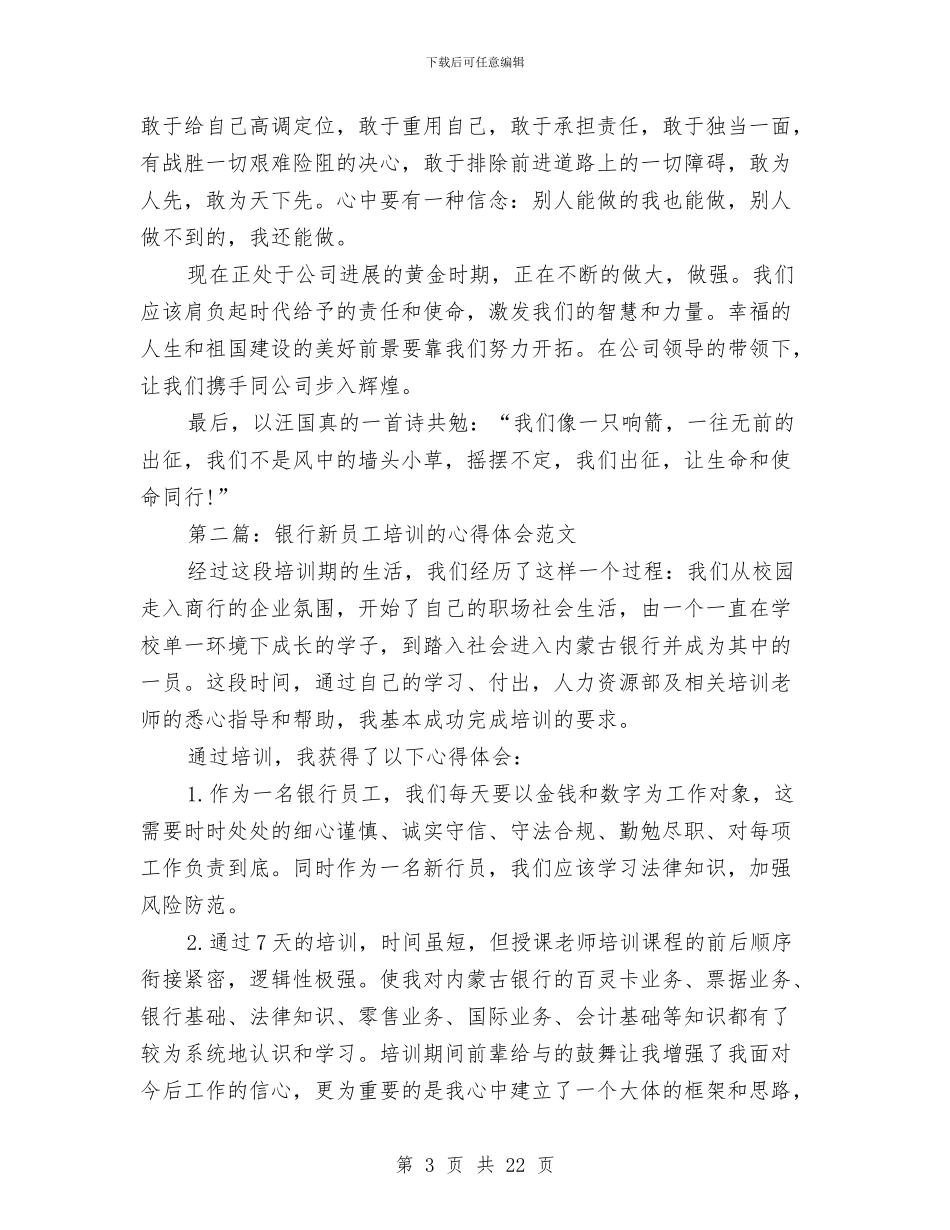 下载后可任意编辑

敢于给自己高调定位，敢于重用自己，敢于承担责任，敢于独当一面，有战胜一切艰难险阻的决心，敢于排除前进道路上的一切障碍，敢为人先，敢为天下先。心中要有一种信念：别人能做的我也能做，别人做不到的，我还能做。

现在正处于公司进展的黄金时期，正在不断的做大，做强。我们应该肩负起时代给予的责任和使命，激发我们的智慧和力量。幸福的人生和祖国建设的美好前景要靠我们努力开拓。在公司领导的带领下，让我们携手同公司步入辉煌。

最后，以汪国真的一首诗共勉：“我们像一只响箭，一往无前的出征，我们不是风中的墙头小草，摇摆不定，我们出征，让生命和使命同行!”

第二篇：银行新员工培训的心得体会范文

经过这段培训期的生活，我们经历了这样一个过程：我们从校园走入商行的企业氛围，开始了自己的职场社会生活，由一个一直在学校单一环境下成长的学子，到踏入社会进入内蒙古银行并成为其中的一员。这段时间，通过自己的学习、付出，人力资源部及相关培训老师的悉心指导和帮助，我基本成功完成培训的要求。

通过培训，我获得了以下心得体会：

1.作为一名银行员工，我们每天要以金钱和数字为工作对象，这需要时时处处的细心谨慎、诚实守信、守法合规、勤勉尽职、对每项工作负责到底。同时作为一名新行员，我们应该学习法律知识，加强风险防范。

2.通过7天的培训，时间虽短，但授课老师培训课程的前后顺序衔接紧密，逻辑性极强。使我对内蒙古银行的百灵卡业务、票据业务、银行基础、法律知识、零售业务、国际业务、会计基础等知识都有了较为系统地认识和学习。培训期间前辈给与的鼓舞让我增强了我面对今后工作的信心，更为重要的是我心中建立了一个大体的框架和思路，

第 3 页 共 22 页